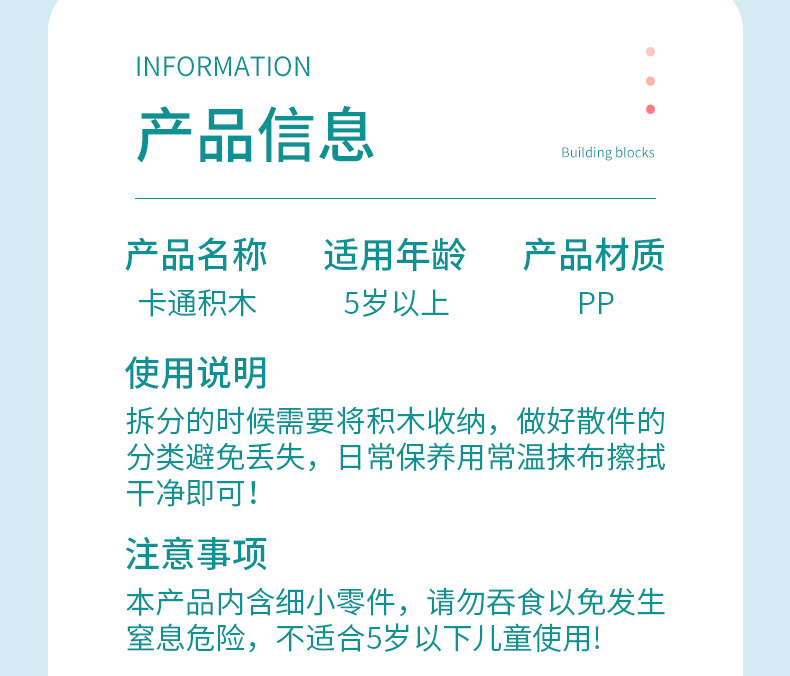 INFORMATION

产品信息

Building blocks

| 产品名称 | 适用年龄 | 产品材质 |
|---|---|---|
| 卡通积木 | 5岁以上 | PP |

使用说明

拆分的时候需要将积木收纳，做好散件的分类避免丢失，日常保养用常温抹布擦拭干净即可！

注意事项

本产品内含细小零件，请勿吞食以免发生窒息危险，不适合5岁以下儿童使用!